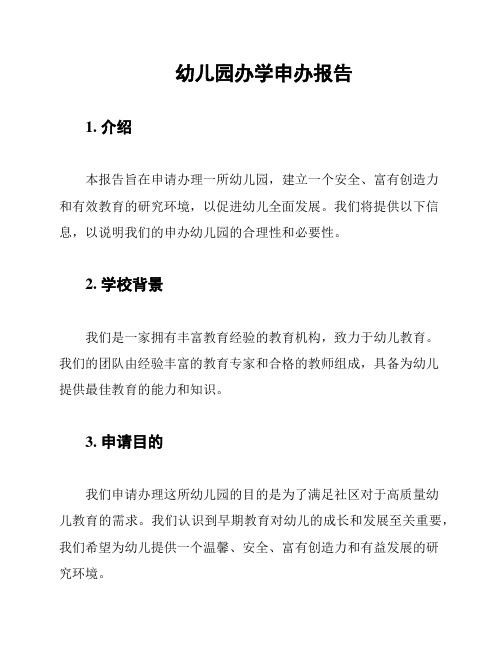 幼儿园办学申办报告

1. 介绍

本报告旨在申请办理一所幼儿园，建立一个安全、富有创造力和有效教育的研究环境，以促进幼儿全面发展。我们将提供以下信息，以说明我们的申办幼儿园的合理性和必要性。

2. 学校背景

我们是一家拥有丰富教育经验的教育机构，致力于幼儿教育。我们的团队由经验丰富的教育专家和合格的教师组成，具备为幼儿提供最佳教育的能力和知识。

3. 申请目的

我们申请办理这所幼儿园的目的是为了满足社区对于高质量幼儿教育的需求。我们认识到早期教育对幼儿的成长和发展至关重要，我们希望为幼儿提供一个温馨、安全、富有创造力和有益发展的研究环境。